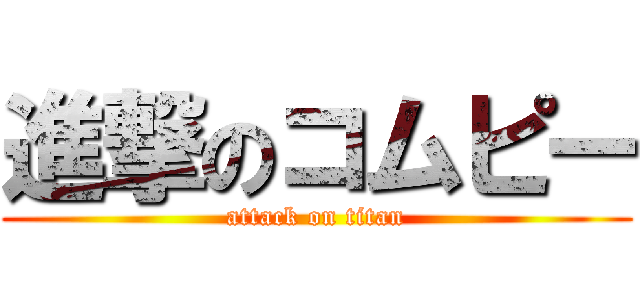 進撃のコムピー
attack on titan